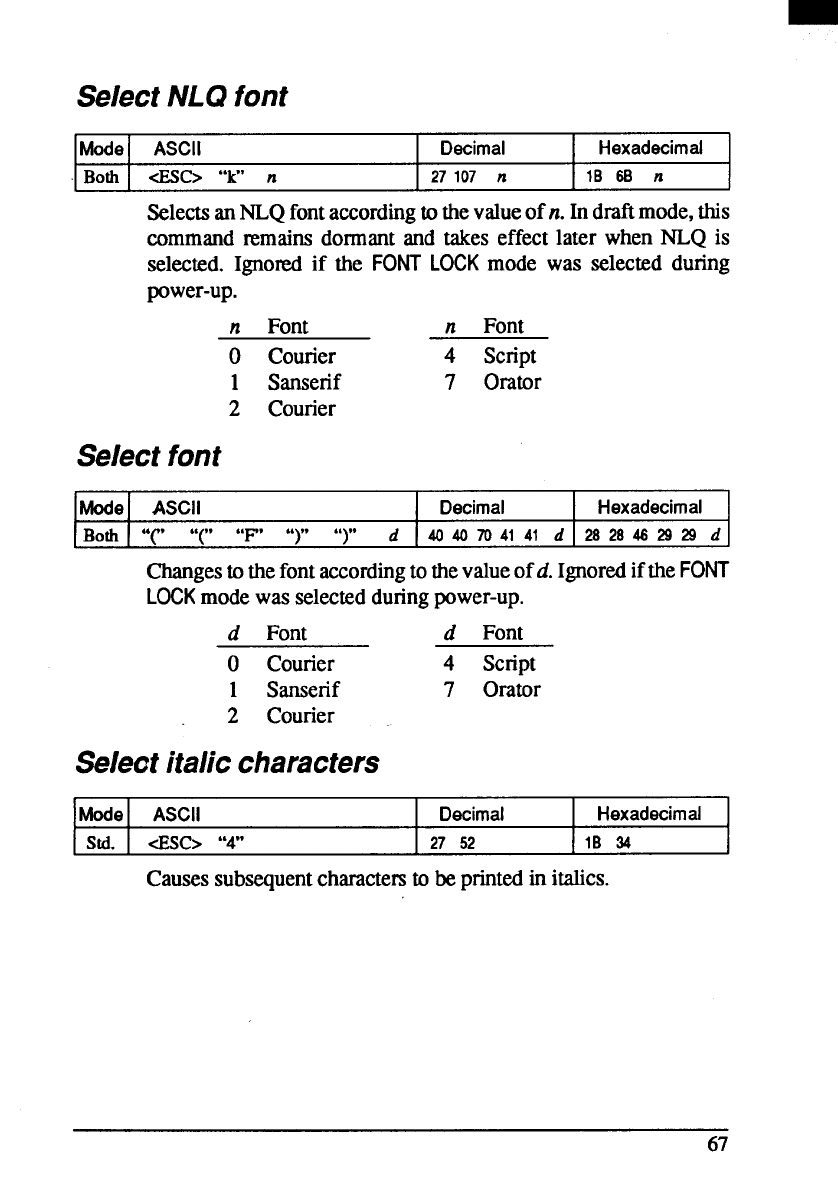 Select NLQ font

| Mode | ASCII | Decimal | Hexadecimal |
|---|---|---|---|
| Both | <ESC> "k" n | 27 107 n | 1B 6B n |

Selects an NLQ font according to the value of n. In draft mode, this command remains dormant and takes effect later when NLQ is selected. Ignored if the FONT LOCK mode was selected during power-up.

| n | Font | n | Font |
|---|---|---|---|
| 0 | Courier | 4 | Script |
| 1 | Sanserif | 7 | Orator |
| 2 | Courier | | |

Select font

| Mode | ASCII | Decimal | Hexadecimal |
|---|---|---|---|
| Both | "(" "(" "F" ")" ")" d | 40 40 70 41 41 d | 28 28 46 29 29 d |

Changes to the font according to the value of d. Ignored if the FONT LOCK mode was selected during power-up.

| d | Font | d | Font |
|---|---|---|---|
| 0 | Courier | 4 | Script |
| 1 | Sanserif | 7 | Orator |
| 2 | Courier | | |

Select italic characters

| Mode | ASCII | Decimal | Hexadecimal |
|---|---|---|---|
| Std. | <ESC> "4" | 27 52 | 1B 34 |

Causes subsequent characters to be printed in italics.

67